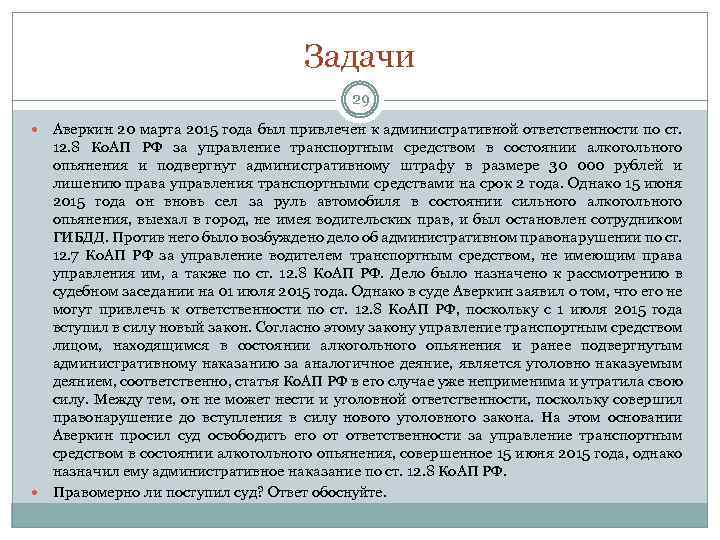 Задачи

29

Аверкин 20 марта 2015 года был привлечен к административной ответственности по ст. 12.8 КоАП РФ за управление транспортным средством в состоянии алкогольного опьянения и подвергнут административному штрафу в размере 30 000 рублей и лишению права управления транспортными средствами на срок 2 года. Однако 15 июня 2015 года он вновь сел за руль автомобиля в состоянии сильного алкогольного опьянения, выехал в город, не имея водительских прав, и был остановлен сотрудником ГИБДД. Против него было возбуждено дело об административном правонарушении по ст. 12.7 КоАП РФ за управление водителем транспортным средством, не имеющим права управления им, а также по ст. 12.8 КоАП РФ. Дело было назначено к рассмотрению в судебном заседании на 01 июля 2015 года. Однако в суде Аверкин заявил о том, что его не могут привлечь к ответственности по ст. 12.8 КоАП РФ, поскольку с 1 июля 2015 года вступил в силу новый закон. Согласно этому закону управление транспортным средством лицом, находящимся в состоянии алкогольного опьянения и ранее подвергнутым административному наказанию за аналогичное деяние, является уголовно наказуемым деянием, соответственно, статья КоАП РФ в его случае уже неприменима и утратила свою силу. Между тем, он не может нести и уголовной ответственности, поскольку совершил правонарушение до вступления в силу нового уголовного закона. На этом основании Аверкин просил суд освободить его от ответственности за управление транспортным средством в состоянии алкогольного опьянения, совершенное 15 июня 2015 года, однако назначил ему административное наказание по ст. 12.8 КоАП РФ.

Правомерно ли поступил суд? Ответ обоснуйте.